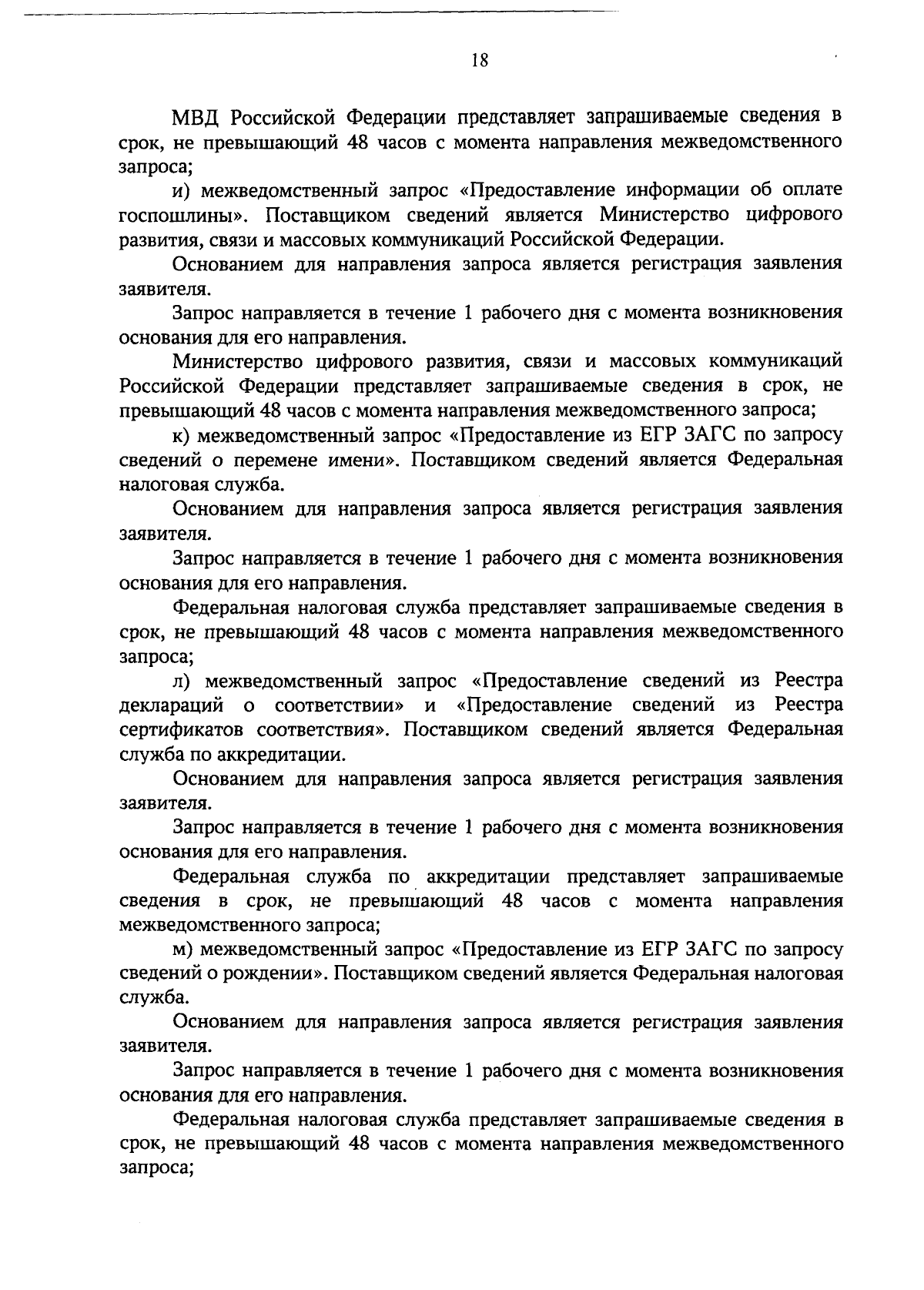 18

МВД Российской Федерации представляет запрашиваемые сведения в срок, не превышающий 48 часов с момента направления межведомственного запроса;

и) межведомственный запрос «Предоставление информации об оплате госпошлины». Поставщиком сведений является Министерство цифрового развития, связи и массовых коммуникаций Российской Федерации.

Основанием для направления запроса является регистрация заявления заявителя.

Запрос направляется в течение 1 рабочего дня с момента возникновения основания для его направления.

Министерство цифрового развития, связи и массовых коммуникаций Российской Федерации представляет запрашиваемые сведения в срок, не превышающий 48 часов с момента направления межведомственного запроса;

к) межведомственный запрос «Предоставление из ЕГР ЗАГС по запросу сведений о перемене имени». Поставщиком сведений является Федеральная налоговая служба.

Основанием для направления запроса является регистрация заявления заявителя.

Запрос направляется в течение 1 рабочего дня с момента возникновения основания для его направления.

Федеральная налоговая служба представляет запрашиваемые сведения в срок, не превышающий 48 часов с момента направления межведомственного запроса;

л) межведомственный запрос «Предоставление сведений из Реестра деклараций о соответствии» и «Предоставление сведений из Реестра сертификатов соответствия». Поставщиком сведений является Федеральная служба по аккредитации.

Основанием для направления запроса является регистрация заявления заявителя.

Запрос направляется в течение 1 рабочего дня с момента возникновения основания для его направления.

Федеральная служба по аккредитации представляет запрашиваемые сведения в срок, не превышающий 48 часов с момента направления межведомственного запроса;

м) межведомственный запрос «Предоставление из ЕГР ЗАГС по запросу сведений о рождении». Поставщиком сведений является Федеральная налоговая служба.

Основанием для направления запроса является регистрация заявления заявителя.

Запрос направляется в течение 1 рабочего дня с момента возникновения основания для его направления.

Федеральная налоговая служба представляет запрашиваемые сведения в срок, не превышающий 48 часов с момента направления межведомственного запроса;